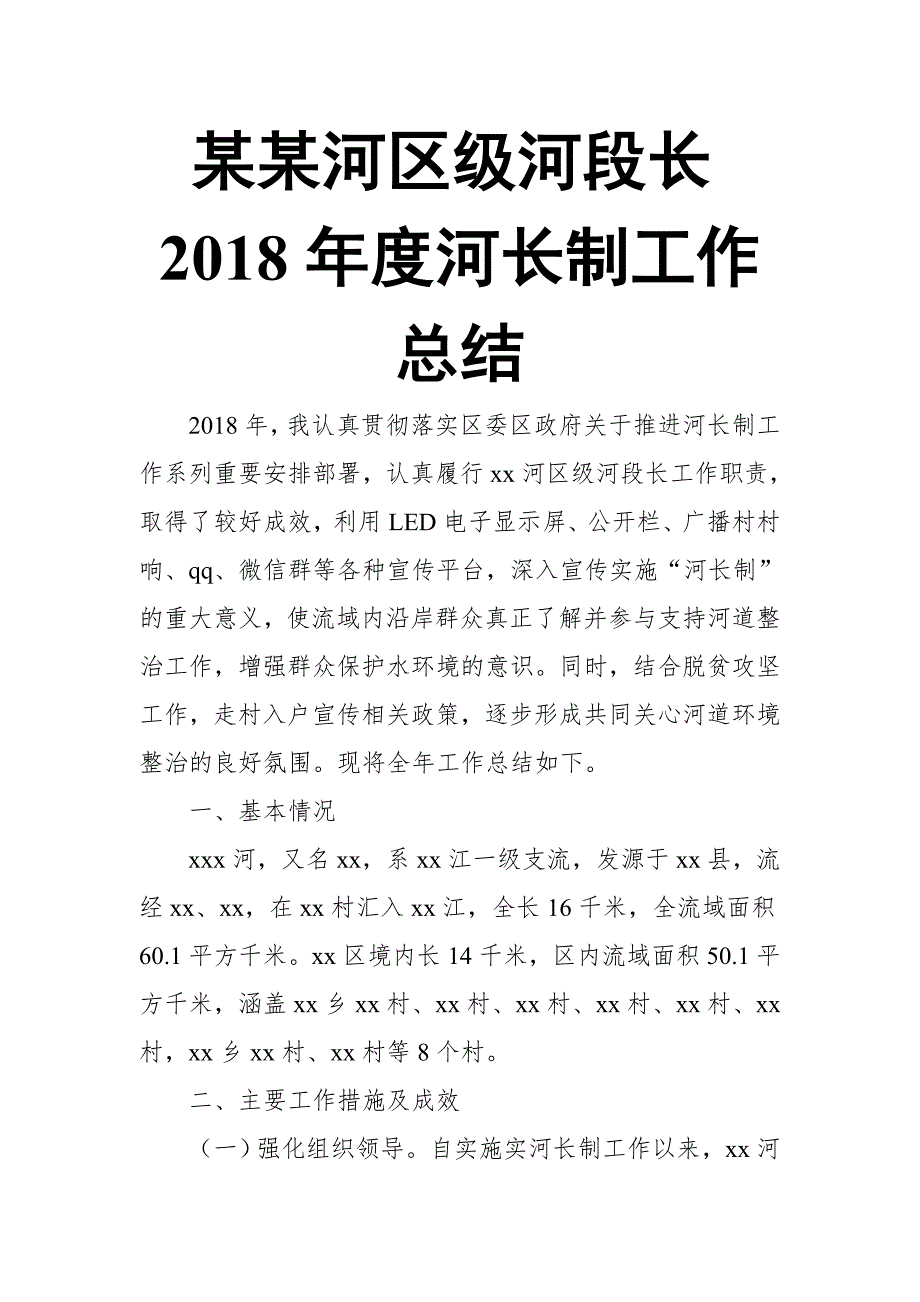 某某河区级河段长 2018 年度河长制工作总结

2018 年，我认真贯彻落实区委区政府关于推进河长制工作系列重要安排部署，认真履行 xx 河区级河段长工作职责，取得了较好成效，利用 LED 电子显示屏、公开栏、广播村村响、qq、微信群等各种宣传平台，深入宣传实施“河长制”的重大意义，使流域内沿岸群众真正了解并参与支持河道整治工作，增强群众保护水环境的意识。同时，结合脱贫攻坚工作，走村入户宣传相关政策，逐步形成共同关心河道环境整治的良好氛围。现将全年工作总结如下。

一、基本情况

xxx 河，又名 xx，系 xx 江一级支流，发源于 xx 县，流经 xx、xx，在 xx 村汇入 xx 江，全长 16 千米，全流域面积 60.1 平方千米。xx 区境内长 14 千米，区内流域面积 50.1 平方千米，涵盖 xx 乡 xx 村、xx 村、xx 村、xx 村、xx 村、xx 村，xx 乡 xx 村、xx 村等 8 个村。

二、主要工作措施及成效

（一）强化组织领导。自实施实河长制工作以来，xx 河